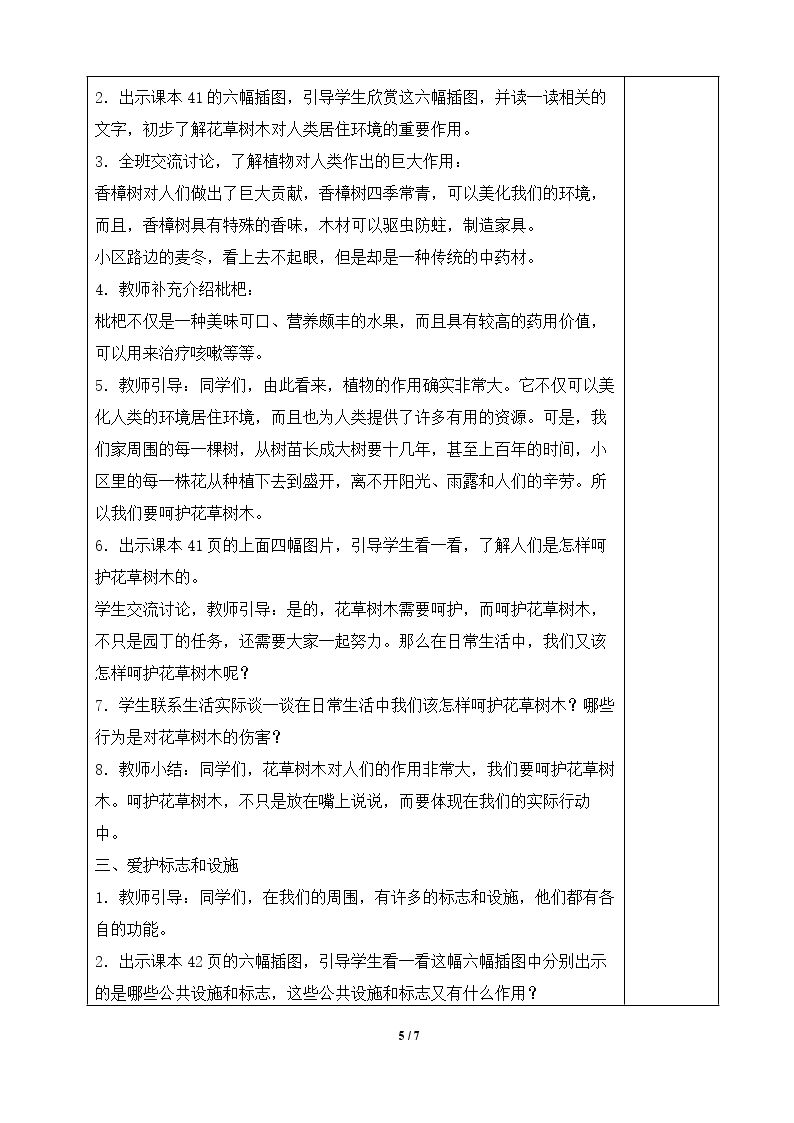 2．出示课本41的六幅插图，引导学生欣赏这六幅插图，并读一读相关的文字，初步了解花草树木对人类居住环境的重要作用。

3．全班交流讨论，了解植物对人类作出的巨大作用：

香樟树对人们做出了巨大贡献，香樟树四季常青，可以美化我们的环境，而且，香樟树具有特殊的香味，木材可以驱虫防蛀，制造家具。

小区路边的麦冬，看上去不起眼，但是却是一种传统的中药材。

4.教师补充介绍枇杷：

枇杷不仅是一种美味可口、营养颇丰的水果，而且具有较高的药用价值，可以用来治疗咳嗽等等。

5．教师引导：同学们，由此看来，植物的作用确实非常大。它不仅可以美化人类的环境居住环境，而且也为人类提供了许多有用的资源。可是，我们家周围的每一棵树，从树苗长成大树要十几年，甚至上百年的时间，小区里的每一株花从种植下去到盛开，离不开阳光、雨露和人们的辛劳。所以我们要呵护花草树木。

6．出示课本41页的上面四幅图片，引导学生看一看，了解人们是怎样呵护花草树木的。

学生交流讨论，教师引导：是的，花草树木需要呵护，而呵护花草树木，不只是园丁的任务，还需要大家一起努力。那么在日常生活中，我们又该怎样呵护花草树木呢？

7．学生联系生活实际谈一谈在日常生活中我们该怎样呵护花草树木？哪些行为是对花草树木的伤害？

8．教师小结：同学们，花草树木对人们的作用非常大，我们要呵护花草树木。呵护花草树木，不只是放在嘴上说说，而要体现在我们的实际行动中。

三、爱护标志和设施

1．教师引导：同学们，在我们的周围，有许多的标志和设施，他们都有各自的功能。

2．出示课本42页的六幅插图，引导学生看一看这幅六幅插图中分别出示的是哪些公共设施和标志，这些公共设施和标志又有什么作用？

5 / 7